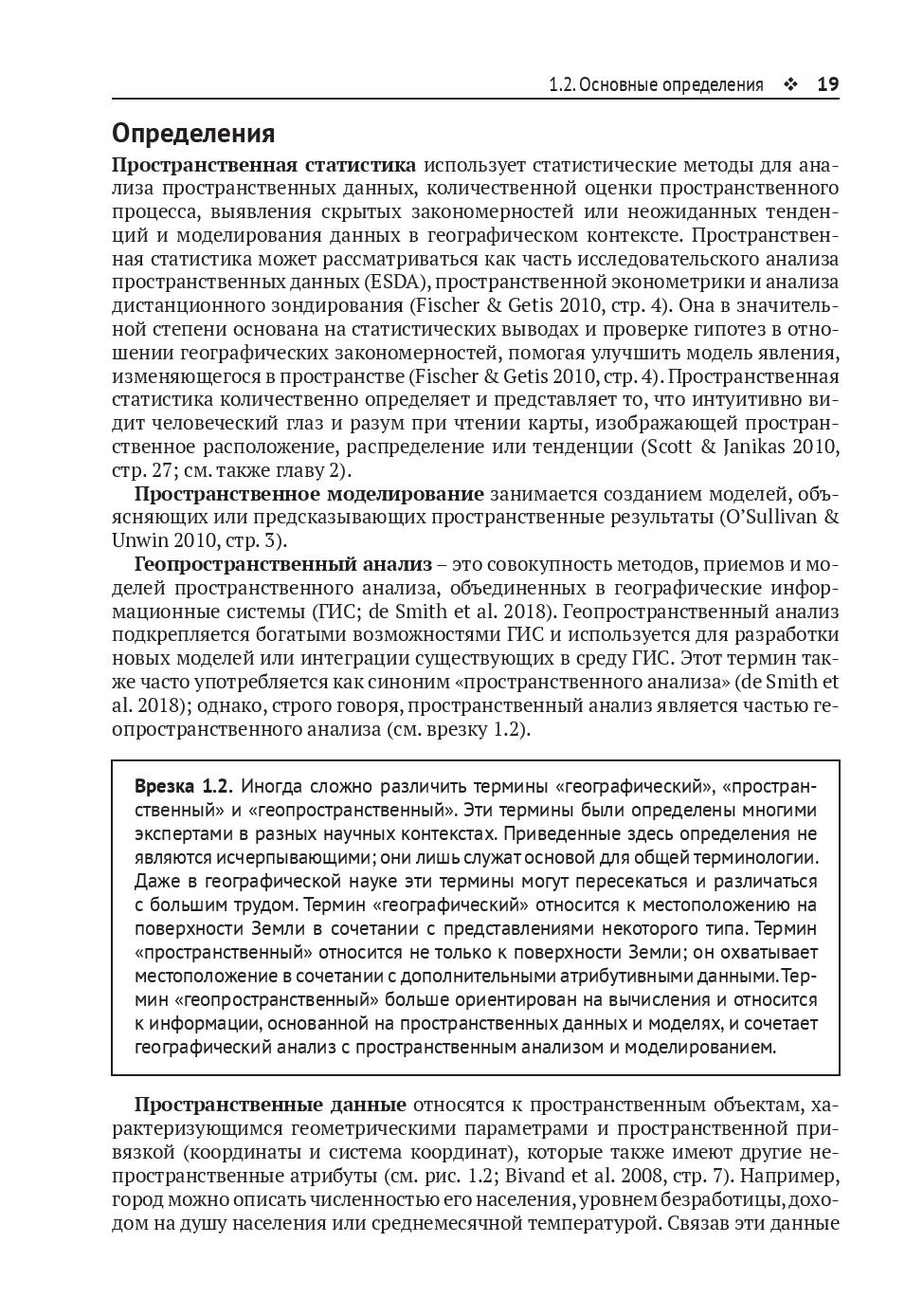 1.2. Основные определения ❖ 19

Определения

Пространственная статистика использует статистические методы для анализа пространственных данных, количественной оценки пространственного процесса, выявления скрытых закономерностей или неожиданных тенденций и моделирования данных в географическом контексте. Пространственная статистика может рассматриваться как часть исследовательского анализа пространственных данных (ESDA), пространственной эконометрики и анализа дистанционного зондирования (Fischer & Getis 2010, стр. 4). Она в значительной степени основана на статистических выводах и проверке гипотез в отношении географических закономерностей, помогая улучшить модель явления, изменяющегося в пространстве (Fischer & Getis 2010, стр. 4). Пространственная статистика количественно определяет и представляет то, что интуитивно видит человеческий глаз и разум при чтении карты, изображающей пространственное расположение, распределение или тенденции (Scott & Janikas 2010, стр. 27; см. также главу 2).

Пространственное моделирование занимается созданием моделей, объясняющих или предсказывающих пространственные результаты (O'Sullivan & Unwin 2010, стр. 3).

Геопространственный анализ – это совокупность методов, приемов и моделей пространственного анализа, объединенных в географические информационные системы (ГИС; de Smith et al. 2018). Геопространственный анализ подкрепляется богатыми возможностями ГИС и используется для разработки новых моделей или интеграции существующих в среду ГИС. Этот термин также часто употребляется как синоним «пространственного анализа» (de Smith et al. 2018); однако, строго говоря, пространственный анализ является частью геопространственного анализа (см. врезку 1.2).

Врезка 1.2. Иногда сложно различить термины «географический», «пространственный» и «геопространственный». Эти термины были определены многими экспертами в разных научных контекстах. Приведенные здесь определения не являются исчерпывающими; они лишь служат основой для общей терминологии. Даже в географической науке эти термины могут пересекаться и различаться с большим трудом. Термин «географический» относится к местоположению на поверхности Земли в сочетании с представлениями некоторого типа. Термин «пространственный» относится не только к поверхности Земли; он охватывает местоположение в сочетании с дополнительными атрибутивными данными. Термин «геопространственный» больше ориентирован на вычисления и относится к информации, основанной на пространственных данных и моделях, и сочетает географический анализ с пространственным анализом и моделированием.

Пространственные данные относятся к пространственным объектам, характеризующимся геометрическими параметрами и пространственной привязкой (координаты и система координат), которые также имеют другие непространственные атрибуты (см. рис. 1.2; Bivand et al. 2008, стр. 7). Например, город можно описать численностью его населения, уровнем безработицы, доходом на душу населения или среднемесячной температурой. Связав эти данные